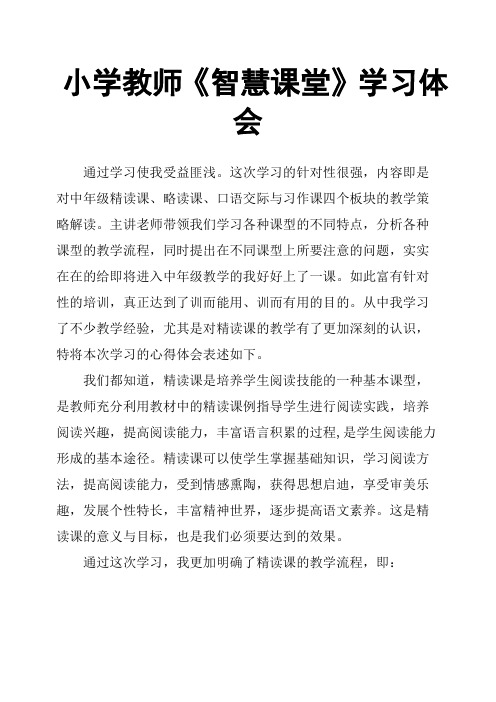 小学教师《智慧课堂》学习体会

通过学习使我受益匪浅。这次学习的针对性很强，内容即是对中年级精读课、略读课、口语交际与习作课四个板块的教学策略解读。主讲老师带领我们学习各种课型的不同特点，分析各种课型的教学流程，同时提出在不同课型上所要注意的问题，实实在在的给即将进入中年级教学的我好好上了一课。如此富有针对性的培训，真正达到了训而能用、训而有用的目的。从中我学习了不少教学经验，尤其是对精读课的教学有了更加深刻的认识，特将本次学习的心得体会表述如下。

我们都知道，精读课是培养学生阅读技能的一种基本课型，是教师充分利用教材中的精读课例指导学生进行阅读实践，培养阅读兴趣，提高阅读能力，丰富语言积累的过程,是学生阅读能力形成的基本途径。精读课可以使学生掌握基础知识，学习阅读方法，提高阅读能力，受到情感熏陶，获得思想启迪，享受审美乐趣，发展个性特长，丰富精神世界，逐步提高语文素养。这是精读课的意义与目标，也是我们必须要达到的效果。

通过这次学习，我更加明确了精读课的教学流程，即：